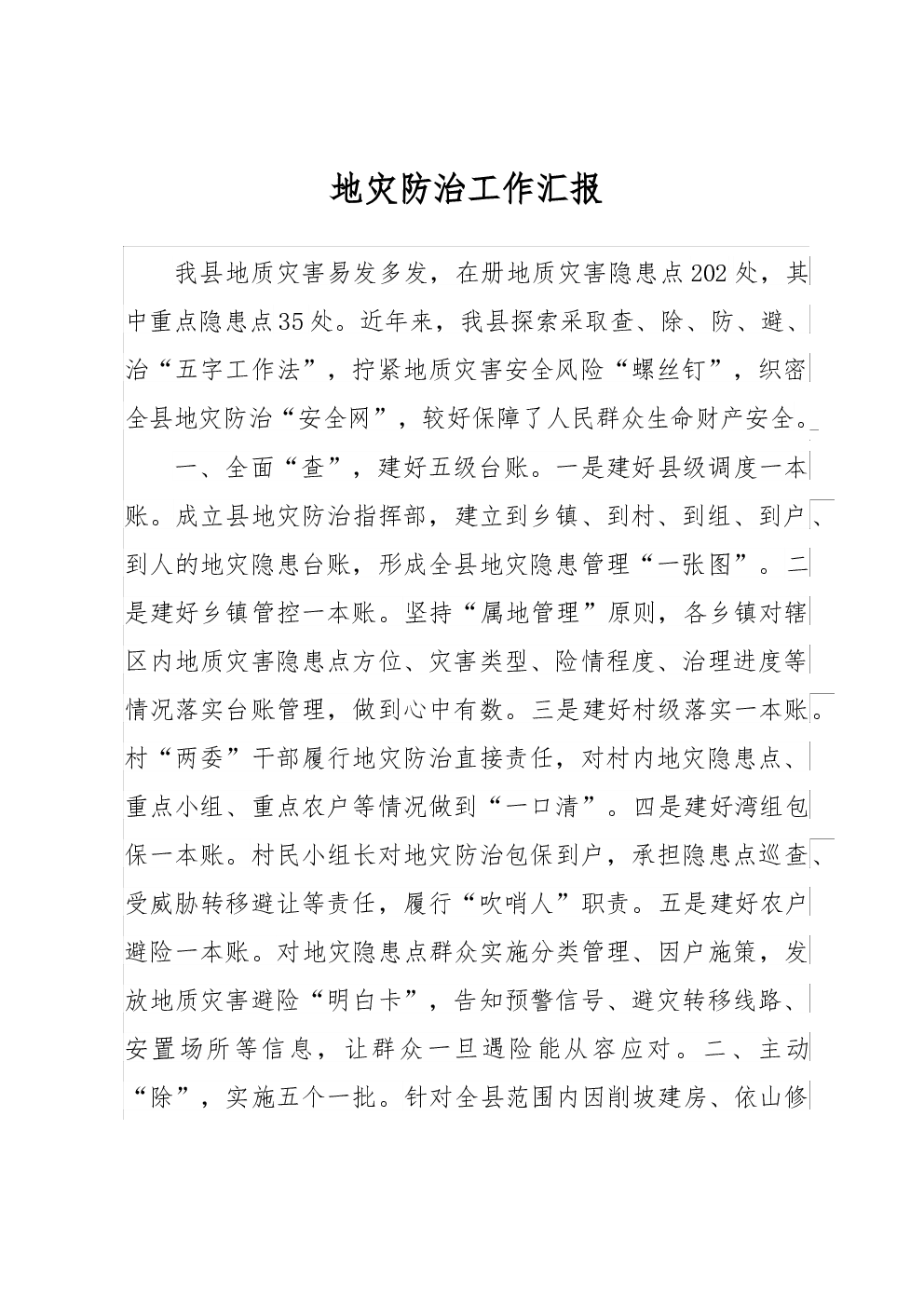 地灾防治工作汇报

我县地质灾害易发多发，在册地质灾害隐患点202处，其中重点隐患点35处。近年来，我县探索采取查、除、防、避、治“五字工作法”，拧紧地质灾害安全风险“螺丝钉”，织密全县地灾防治“安全网”，较好保障了人民群众生命财产安全。

一、全面“查”，建好五级台账。一是建好县级调度一本账。成立县地灾防治指挥部，建立到乡镇、到村、到组、到户、到人的地灾隐患台账，形成全县地灾隐患管理“一张图”。二是建好乡镇管控一本账。坚持“属地管理”原则，各乡镇对辖区内地质灾害隐患点方位、灾害类型、险情程度、治理进度等情况落实台账管理，做到心中有数。三是建好村级落实一本账。村“两委”干部履行地灾防治直接责任，对村内地灾隐患点、重点小组、重点农户等情况做到“一口清”。四是建好湾组包保一本账。村民小组长对地灾防治包保到户，承担隐患点巡查、受威胁转移避让等责任，履行“吹哨人”职责。五是建好农户避险一本账。对地灾隐患点群众实施分类管理、因户施策，发放地质灾害避险“明白卡”，告知预警信号、避灾转移线路、安置场所等信息，让群众一旦遇险能从容应对。二、主动“除”，实施五个一批。针对全县范围内因削坡建房、依山修